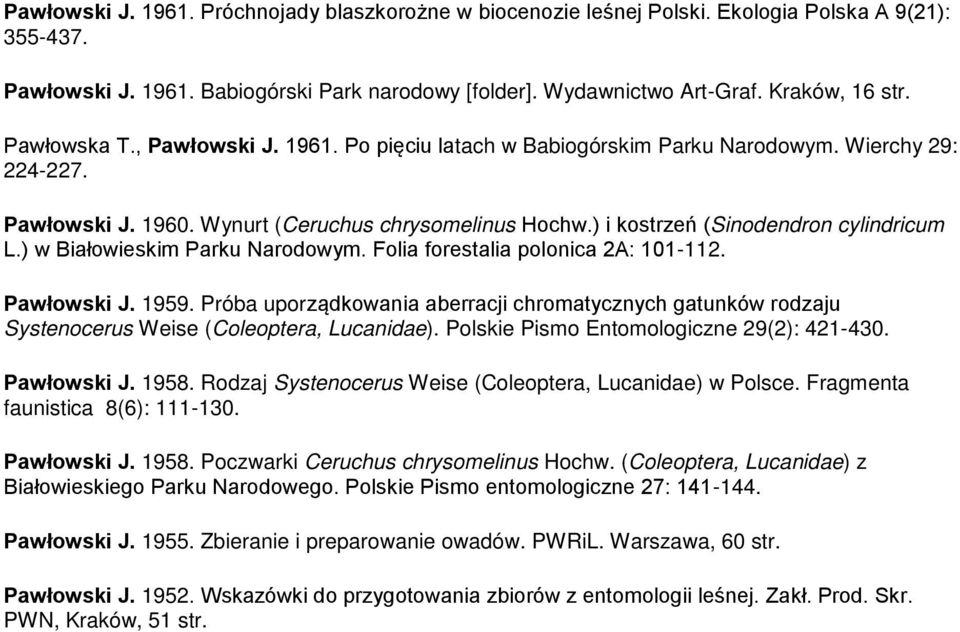 Pawłowski J. 1961. Próchnojady blaszkorożne w biocenozie leśnej Polski. Ekologia Polska A 9(21): 355-437.

Pawłowski J. 1961. Babiogórski Park narodowy [folder]. Wydawnictwo Art-Graf. Kraków, 16 str.

Pawłowska T., Pawłowski J. 1961. Po pięciu latach w Babiogórskim Parku Narodowym. Wierchy 29: 224-227.

Pawłowski J. 1960. Wynurt (Ceruchus chrysomelinus Hochw.) i kostrzeń (Sinodendron cylindricum L.) w Białowieskim Parku Narodowym. Folia forestalia polonica 2A: 101-112.

Pawłowski J. 1959. Próba uporządkowania aberracji chromatycznych gatunków rodzaju Systenocerus Weise (Coleoptera, Lucanidae). Polskie Pismo Entomologiczne 29(2): 421-430.

Pawłowski J. 1958. Rodzaj Systenocerus Weise (Coleoptera, Lucanidae) w Polsce. Fragmenta faunistica 8(6): 111-130.

Pawłowski J. 1958. Poczwarki Ceruchus chrysomelinus Hochw. (Coleoptera, Lucanidae) z Białowieskiego Parku Narodowego. Polskie Pismo entomologiczne 27: 141-144.

Pawłowski J. 1955. Zbieranie i preparowanie owadów. PWRiL. Warszawa, 60 str.

Pawłowski J. 1952. Wskazówki do przygotowania zbiorów z entomologii leśnej. Zakł. Prod. Skr. PWN, Kraków, 51 str.